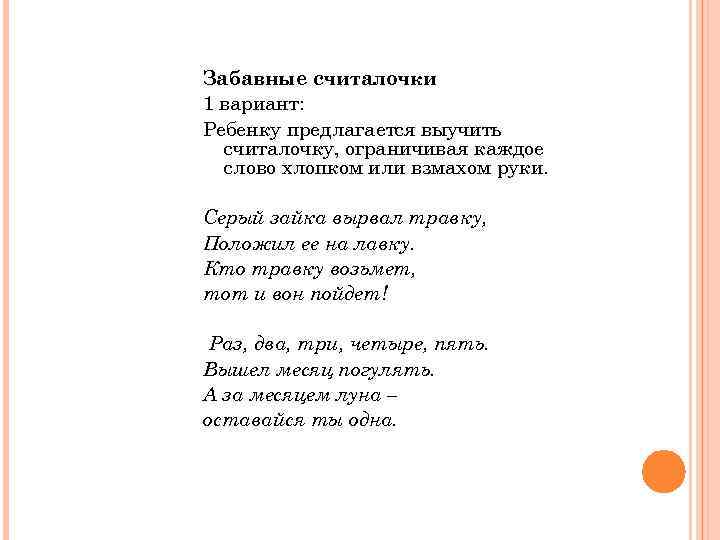 Забавные считалочки
1 вариант:
Ребенку предлагается выучить считалочку, ограничивая каждое слово хлопком или взмахом руки.

Серый зайка вырвал травку,
Положил ее на лавку.
Кто травку возьмет,
тот и вон пойдет!

Раз, два, три, четыре, пять.
Вышел месяц погулять.
А за месяцем луна –
оставайся ты одна.